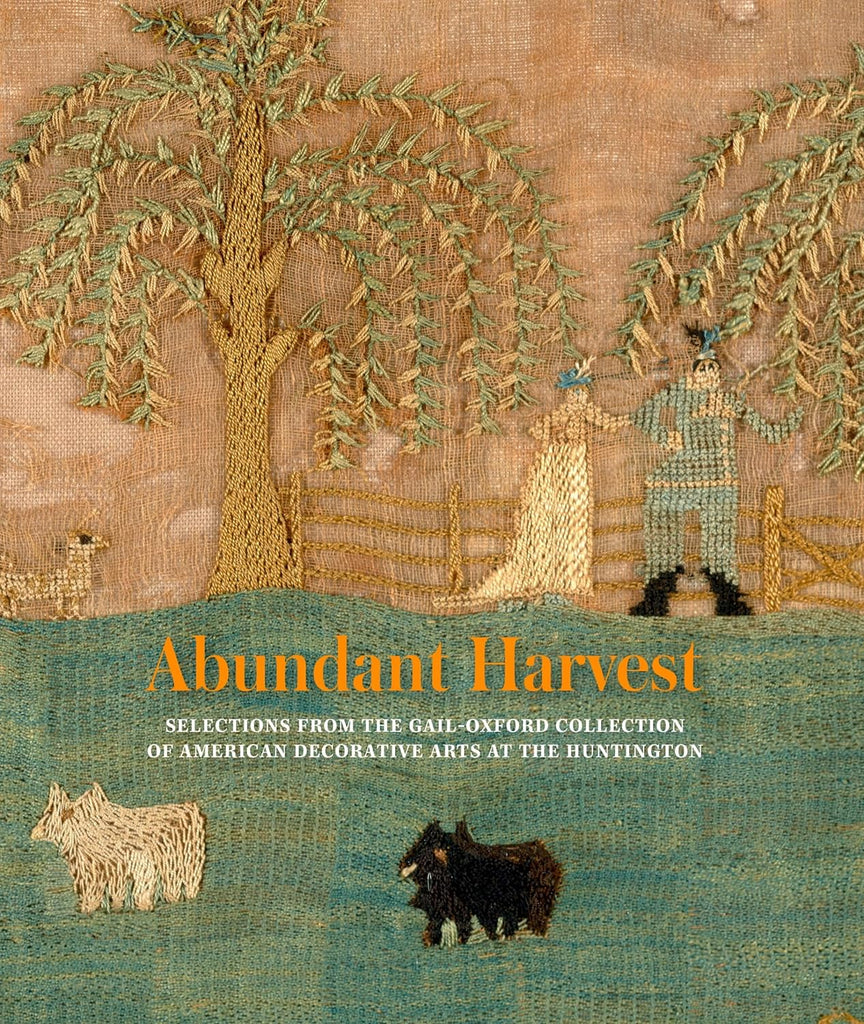 Abundant Harvest

SELECTIONS FROM THE GAIL-OXFORD COLLECTION OF AMERICAN DECORATIVE ARTS AT THE HUNTINGTON